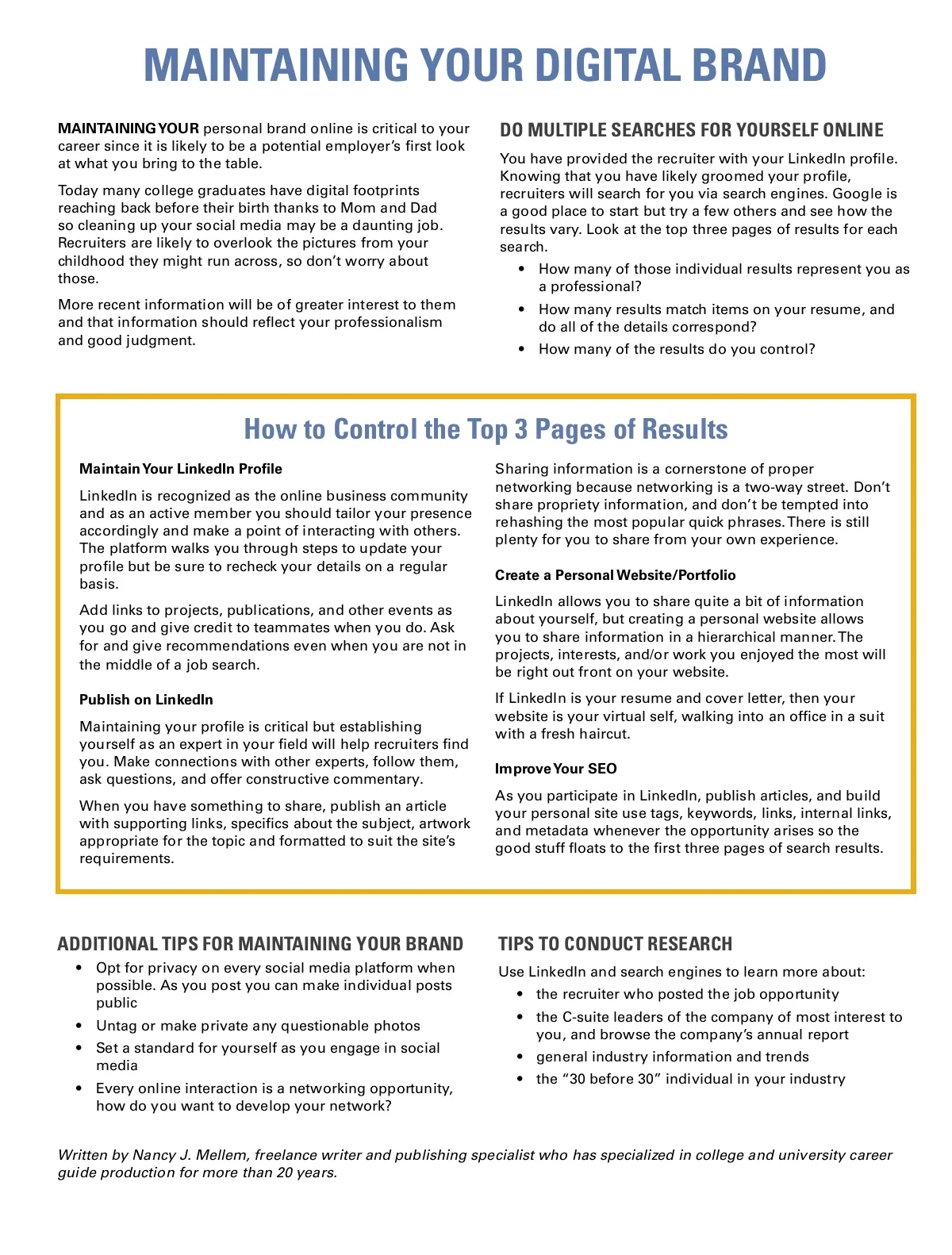 MAINTAINING YOUR DIGITAL BRAND

MAINTAINING YOUR personal brand online is critical to your career since it is likely to be a potential employer's first look at what you bring to the table.

Today many college graduates have digital footprints reaching back before their birth thanks to Mom and Dad so cleaning up your social media may be a daunting job. Recruiters are likely to overlook the pictures from your childhood they might run across, so don't worry about those.

More recent information will be of greater interest to them and that information should reflect your professionalism and good judgment.

DO MULTIPLE SEARCHES FOR YOURSELF ONLINE

You have provided the recruiter with your LinkedIn profile. Knowing that you have likely groomed your profile, recruiters will search for you via search engines. Google is a good place to start but try a few others and see how the results vary. Look at the top three pages of results for each search.

• How many of those individual results represent you as a professional?
• How many results match items on your resume, and do all of the details correspond?
• How many of the results do you control?

How to Control the Top 3 Pages of Results

Maintain Your LinkedIn Profile

LinkedIn is recognized as the online business community and as an active member you should tailor your presence accordingly and make a point of interacting with others. The platform walks you through steps to update your profile but be sure to recheck your details on a regular basis.

Add links to projects, publications, and other events as you go and give credit to teammates when you do. Ask for and give recommendations even when you are not in the middle of a job search.

Publish on LinkedIn

Maintaining your profile is critical but establishing yourself as an expert in your field will help recruiters find you. Make connections with other experts, follow them, ask questions, and offer constructive commentary.

When you have something to share, publish an article with supporting links, specifics about the subject, artwork appropriate for the topic and formatted to suit the site's requirements.

Sharing information is a cornerstone of proper networking because networking is a two-way street. Don't share propriety information, and don't be tempted into rehashing the most popular quick phrases. There is still plenty for you to share from your own experience.

Create a Personal Website/Portfolio

LinkedIn allows you to share quite a bit of information about yourself, but creating a personal website allows you to share information in a hierarchical manner. The projects, interests, and/or work you enjoyed the most will be right out front on your website.

If LinkedIn is your resume and cover letter, then your website is your virtual self, walking into an office in a suit with a fresh haircut.

Improve Your SEO

As you participate in LinkedIn, publish articles, and build your personal site use tags, keywords, links, internal links, and metadata whenever the opportunity arises so the good stuff floats to the first three pages of search results.

ADDITIONAL TIPS FOR MAINTAINING YOUR BRAND

• Opt for privacy on every social media platform when possible. As you post you can make individual posts public
• Untag or make private any questionable photos
• Set a standard for yourself as you engage in social media
• Every online interaction is a networking opportunity, how do you want to develop your network?

TIPS TO CONDUCT RESEARCH

Use LinkedIn and search engines to learn more about:
• the recruiter who posted the job opportunity
• the C-suite leaders of the company of most interest to you, and browse the company's annual report
• general industry information and trends
• the "30 before 30" individual in your industry

Written by Nancy J. Mellem, freelance writer and publishing specialist who has specialized in college and university career guide production for more than 20 years.